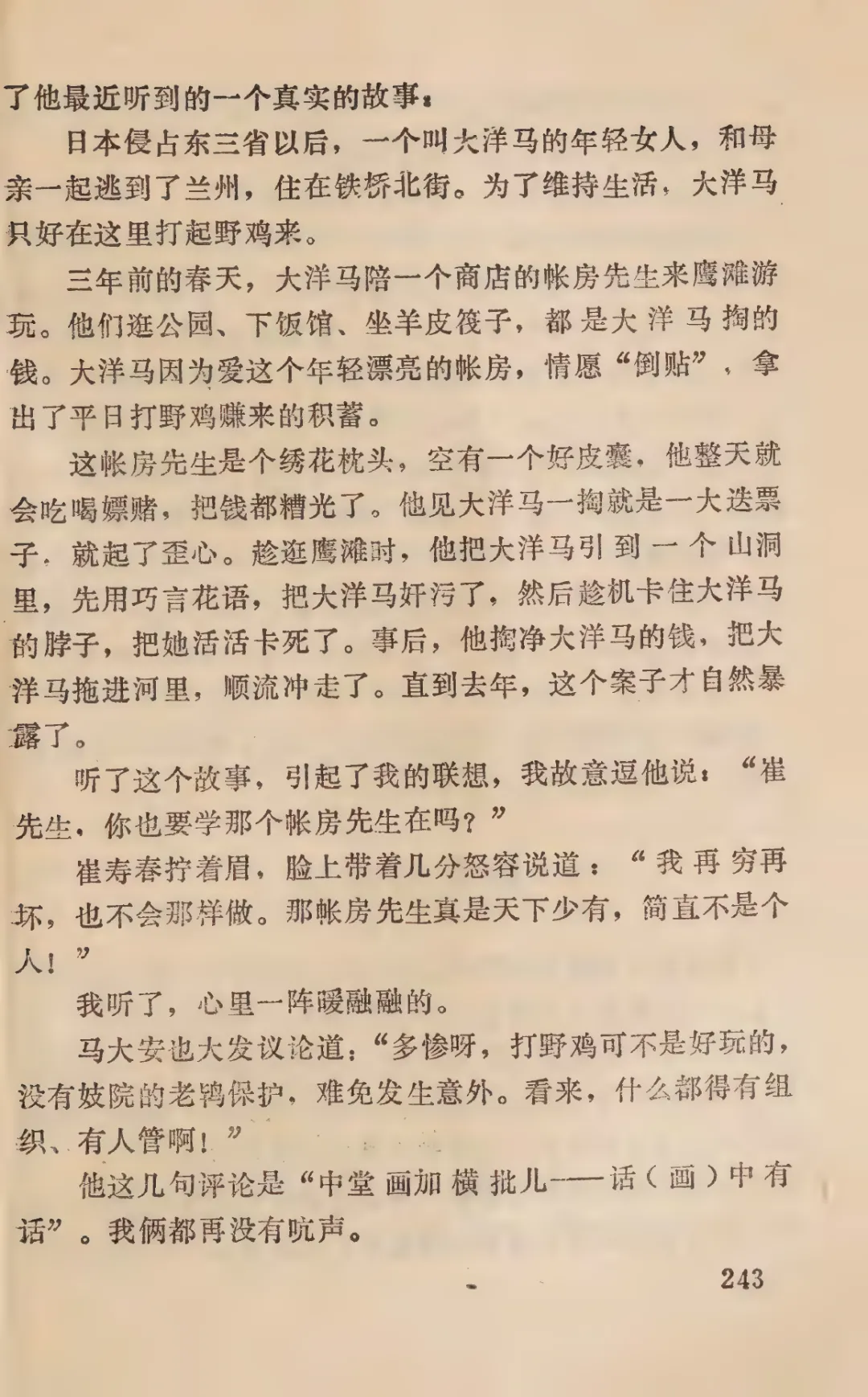 了他最近听到的一个真实的故事：

日本侵占东三省以后，一个叫大洋马的年轻女人，和母亲一起逃到了兰州，住在铁桥北街。为了维持生活，大洋马只好在这里打起野鸡来。

三年前的春天，大洋马陪一个商店的帐房先生来鹰滩游玩。他们逛公园、下饭馆、坐羊皮筏子，都是大洋马掏的钱。大洋马因为爱这个年轻漂亮的帐房，情愿“倒贴”，拿出了平日打野鸡赚来的积蓄。

这帐房先生是个绣花枕头，空有一个好皮囊，他整天就会吃喝嫖赌，把钱都糟光了。他见大洋马一掏就是一大迭票子，就起了歪心。趁逛鹰滩时，他把大洋马引到一个山洞里，先用巧言花语，把大洋马奸污了，然后趁机卡住大洋马的脖子，把她活活卡死了。事后，他掏净大洋马的钱，把大洋马拖进河里，顺流冲走了。直到去年，这个案子才自然暴露了。

听了这个故事，引起了我的联想，我故意逗他说：“崔先生，你也要学那个帐房先生在吗？”

崔寿春拧着眉，脸上带着几分怒容说道：“我再穷再坏，也不会那样做。那帐房先生真是天下少有，简直不是个人！”

我听了，心里一阵暖融融的。

马大安也大发议论道：“多惨呀，打野鸡可不是好玩的，没有妓院的老鸨保护，难免发生意外。看来，什么都得有组织、有人管啊！”

他这几句评论是“中堂画加横批儿——话（画）中有话”。我俩都再没有吭声。

243